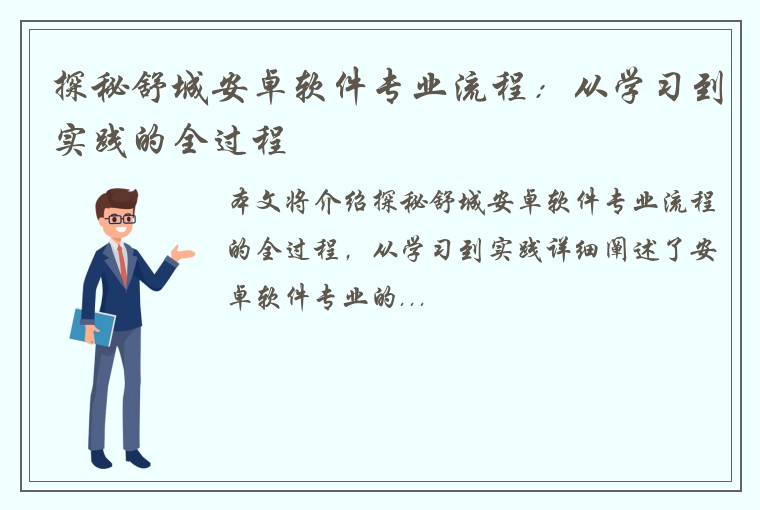 探秘舒城安卓软件专业流程：从学习到实践的全过程

本文将介绍探秘舒城安卓软件专业流程的全过程，从学习到实践详细阐述了安卓软件专业的...